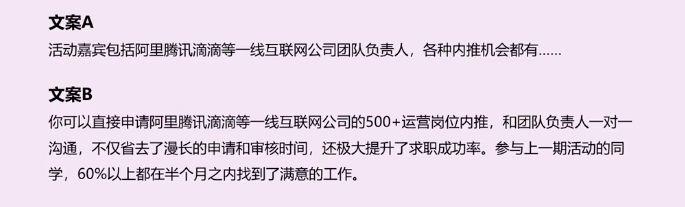 文案A
活动嘉宾包括阿里腾讯滴滴等一线互联网公司团队负责人，各种内推机会都有......

文案B
你可以直接申请阿里腾讯滴滴等一线互联网公司的500+运营岗位内推，和团队负责人一对一沟通，不仅省去了漫长的申请和审核时间，还极大提升了求职成功率。参与上一期活动的同学，60%以上都在半个月之内找到了满意的工作。